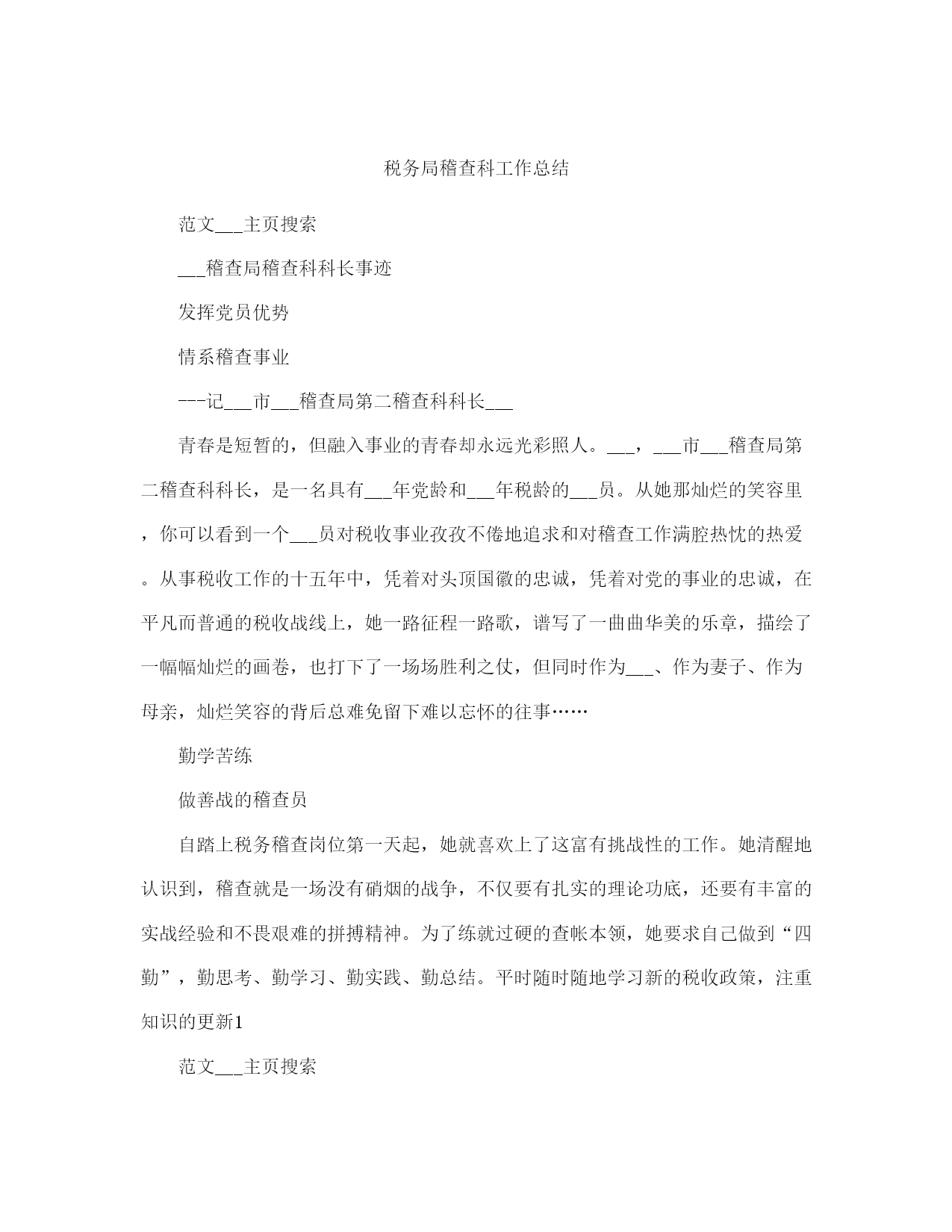 税务局稽查科工作总结

范文___主页搜索

___稽查局稽查科科长事迹

发挥党员优势

情系稽查事业

---记___市___稽查局第二稽查科科长___

青春是短暂的，但融入事业的青春却永远光彩照人。___，___市___稽查局第二稽查科科长，是一名具有___年党龄和___年税龄的___员。从她那灿烂的笑容里，你可以看到一个___员对税收事业孜孜不倦地追求和对稽查工作满腔热忱的热爱。从事税收工作的十五年中，凭着对头顶国徽的忠诚，凭着对党的事业的忠诚，在平凡而普通的税收战线上，她一路征程一路歌，谱写了一曲曲华美的乐章，描绘了一幅幅灿烂的画卷，也打下了一场场胜利之仗，但同时作为___、作为妻子、作为母亲，灿烂笑容的背后总难免留下难以忘怀的往事……

勤学苦练

做善战的稽查员

自踏上税务稽查岗位第一天起，她就喜欢上了这富有挑战性的工作。她清醒地认识到，稽查就是一场没有硝烟的战争，不仅要有扎实的理论功底，还要有丰富的实战经验和不畏艰难的拼搏精神。为了练就过硬的查帐本领，她要求自己做到“四勤”，勤思考、勤学习、勤实践、勤总结。平时随时随地学习新的税收政策，注重知识的更新1

范文___主页搜索